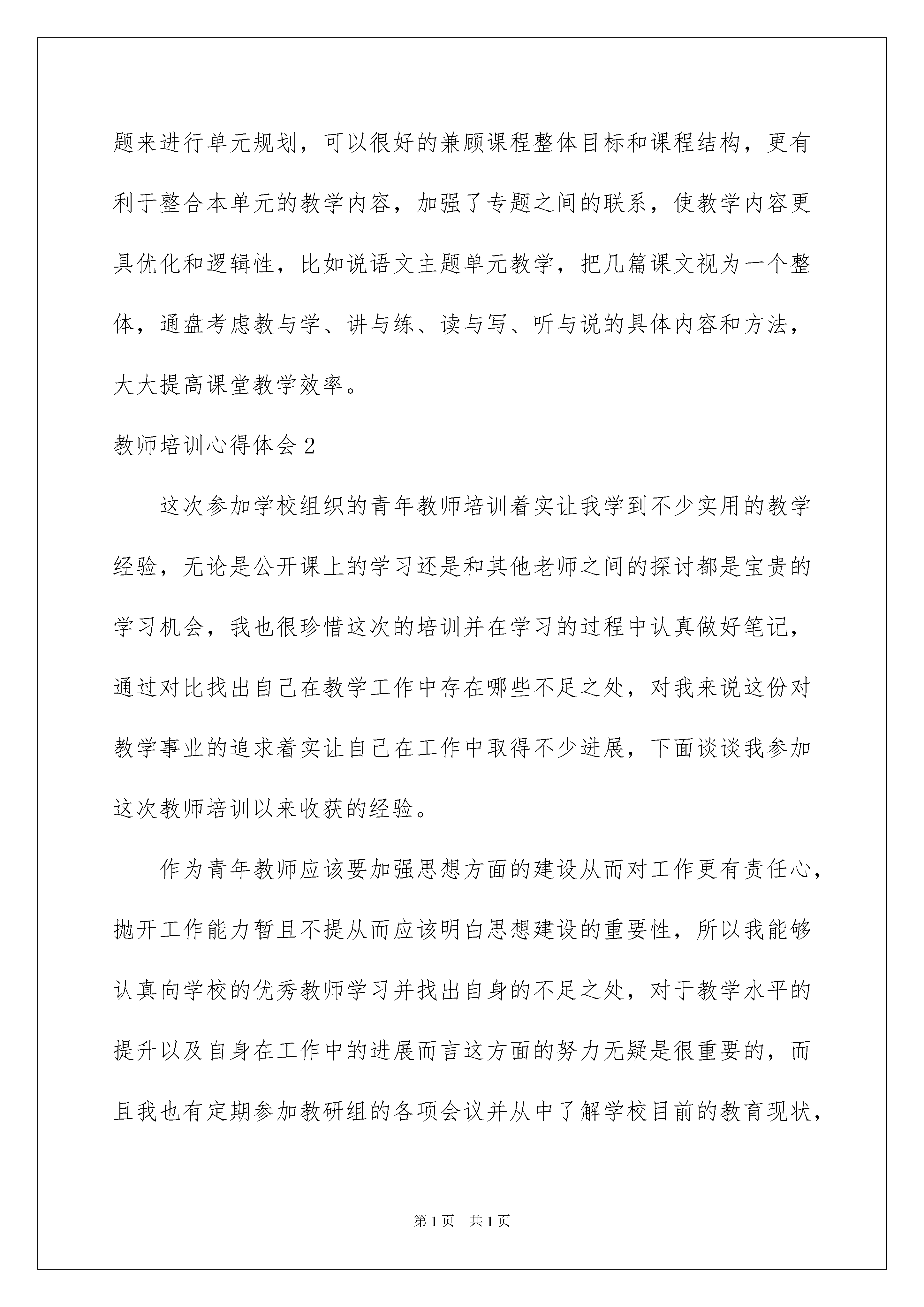 题来进行单元规划，可以很好的兼顾课程整体目标和课程结构，更有利于整合本单元的教学内容，加强了专题之间的联系，使教学内容更具优化和逻辑性，比如说语文主题单元教学，把几篇课文视为一个整体，通盘考虑教与学、讲与练、读与写、听与说的具体内容和方法，大大提高课堂教学效率。

教师培训心得体会2

这次参加学校组织的青年教师培训着实让我学到不少实用的教学经验，无论是公开课上的学习还是和其他老师之间的探讨都是宝贵的学习机会，我也很珍惜这次的培训并在学习的过程中认真做好笔记，通过对比找出自己在教学工作中存在哪些不足之处，对我来说这份对教学事业的追求着实让自己在工作中取得不少进展，下面谈谈我参加这次教师培训以来收获的经验。

作为青年教师应该要加强思想方面的建设从而对工作更有责任心，抛开工作能力暂且不提从而应该明白思想建设的重要性，所以我能够认真向学校的优秀教师学习并找出自身的不足之处，对于教学水平的提升以及自身在工作中的进展而言这方面的努力无疑是很重要的，而且我也有定期参加教研组的各项会议并从中了解学校目前的教育现状，

第1页 共1页